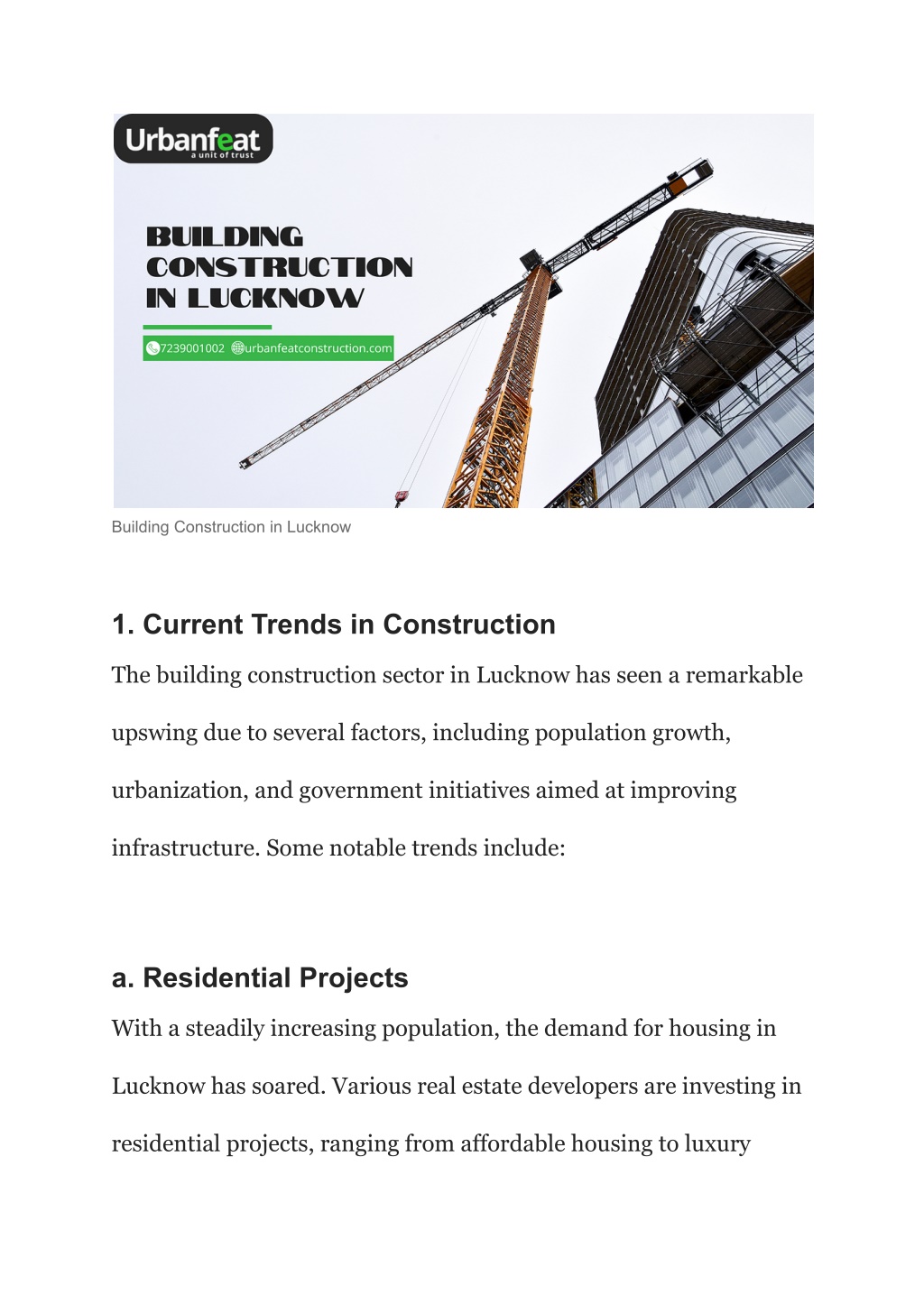 Urbanfeat
a unit of trust

BUILDING CONSTRUCTION IN LUCKNOW

7239001002 urbanfeatconstruction.com

Building Construction in Lucknow

1. Current Trends in Construction

The building construction sector in Lucknow has seen a remarkable upswing due to several factors, including population growth, urbanization, and government initiatives aimed at improving infrastructure. Some notable trends include:

a. Residential Projects

With a steadily increasing population, the demand for housing in Lucknow has soared. Various real estate developers are investing in residential projects, ranging from affordable housing to luxury